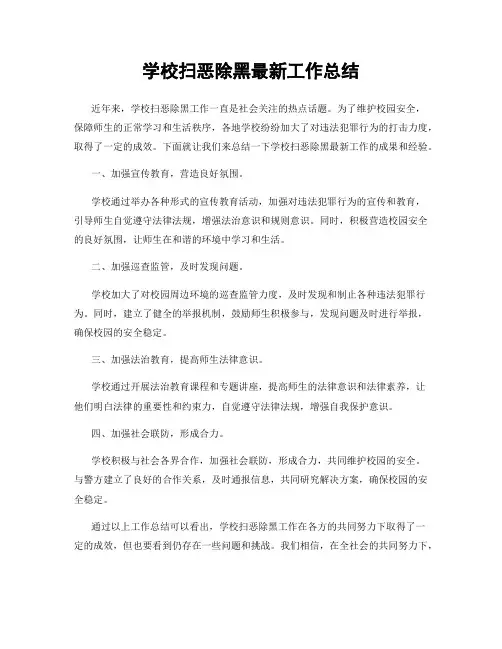 学校扫恶除黑最新工作总结

近年来，学校扫恶除黑工作一直是社会关注的热点话题。为了维护校园安全，保障师生的正常学习和生活秩序，各地学校纷纷加大了对违法犯罪行为的打击力度，取得了一定的成效。下面就让我们来总结一下学校扫恶除黑最新工作的成果和经验。

一、加强宣传教育，营造良好氛围。

学校通过举办各种形式的宣传教育活动，加强对违法犯罪行为的宣传和教育，引导师生自觉遵守法律法规，增强法治意识和规则意识。同时，积极营造校园安全的良好氛围，让师生在和谐的环境中学习和生活。

二、加强巡查监管，及时发现问题。

学校加大了对校园周边环境的巡查监管力度，及时发现和制止各种违法犯罪行为。同时，建立了健全的举报机制，鼓励师生积极参与，发现问题及时进行举报，确保校园的安全稳定。

三、加强法治教育，提高师生法律意识。

学校通过开展法治教育课程和专题讲座，提高师生的法律意识和法律素养，让他们明白法律的重要性和约束力，自觉遵守法律法规，增强自我保护意识。

四、加强社会联防，形成合力。

学校积极与社会各界合作，加强社会联防，形成合力，共同维护校园的安全。与警方建立了良好的合作关系，及时通报信息，共同研究解决方案，确保校园的安全稳定。

通过以上工作总结可以看出，学校扫恶除黑工作在各方的共同努力下取得了一定的成效，但也要看到仍存在一些问题和挑战。我们相信，在全社会的共同努力下，